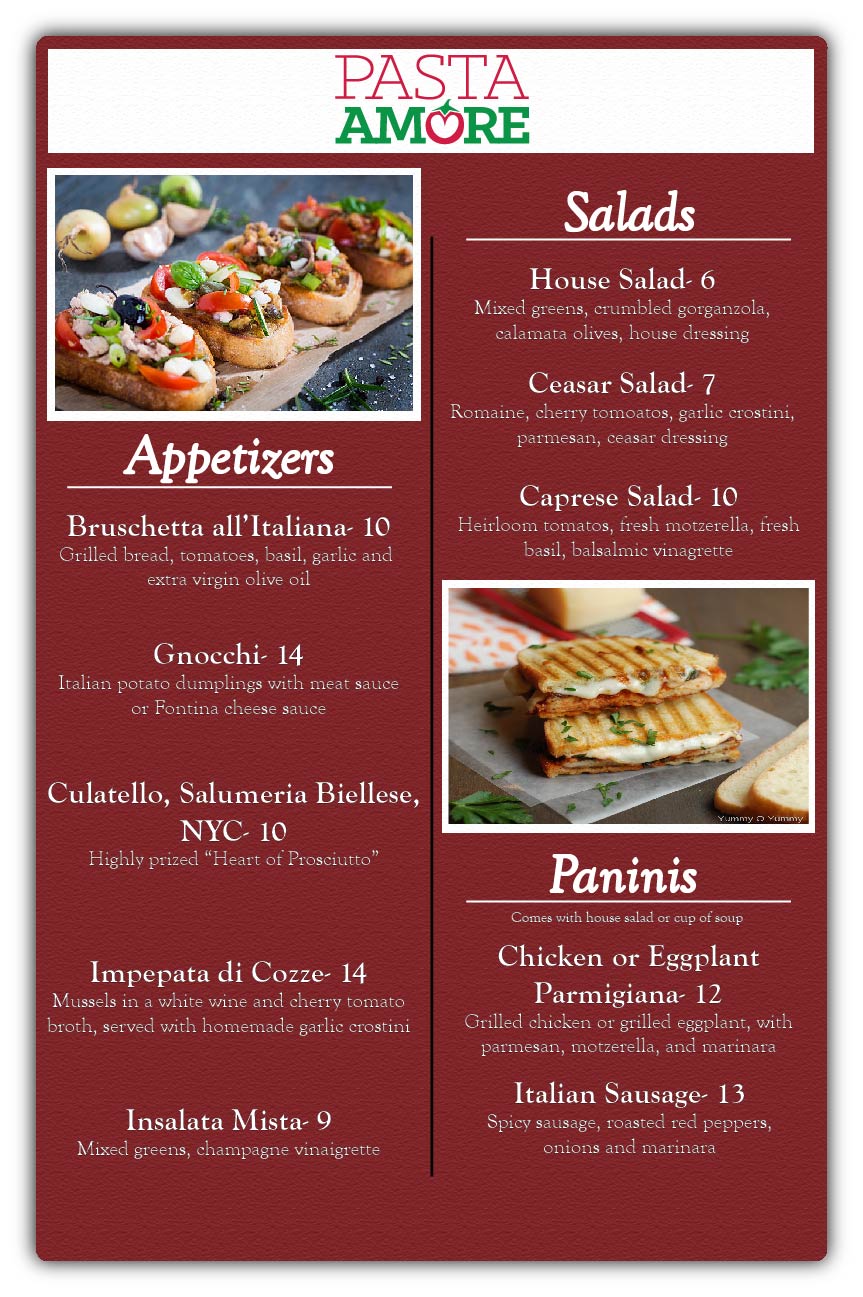 PASTA
AMORE

Appetizers

Bruschetta all'Italiana- 10
Grilled bread, tomatoes, basil, garlic and extra virgin olive oil

Gnocchi- 14
Italian potato dumplings with meat sauce or Fontina cheese sauce

Culatello, Salumeria Biellese, NYC- 10
Highly prized "Heart of Prosciutto"

Impepata di Cozze- 14
Mussels in a white wine and cherry tomato broth, served with homemade garlic crostini

Insalata Mista- 9
Mixed greens, champagne vinaigrette

Salads

House Salad- 6
Mixed greens, crumbled gorganzola, calamata olives, house dressing

Ceasar Salad- 7
Romaine, cherry tomoatos, garlic crostini, parmesan, ceasar dressing

Caprese Salad- 10
Heirloom tomatos, fresh motzerella, fresh basil, balsalmic vinagrette

Yummy O Yummy

Paninis
Comes with house salad or cup of soup

Chicken or Eggplant Parmigiana- 12
Grilled chicken or grilled eggplant, with parmesan, motzerella, and marinara

Italian Sausage- 13
Spicy sausage, roasted red peppers, onions and marinara